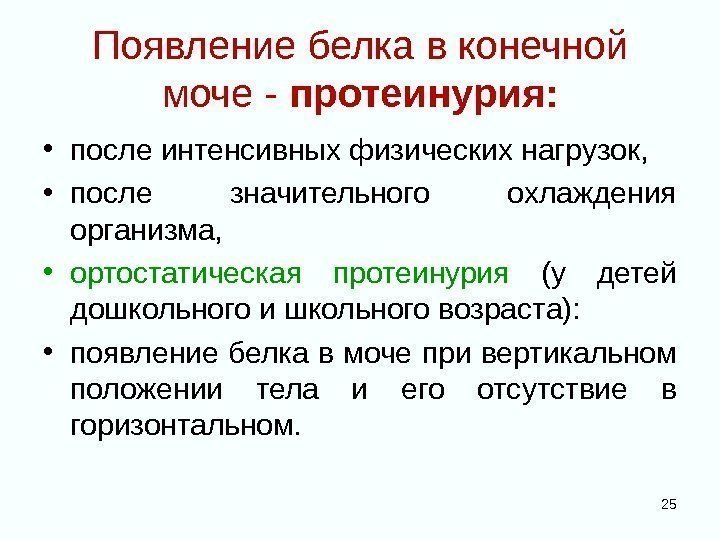 Появление белка в конечной моче - протеинурия:

• после интенсивных физических нагрузок,
• после значительного охлаждения организма,
• ортостатическая протеинурия (у детей дошкольного и школьного возраста):
• появление белка в моче при вертикальном положении тела и его отсутствие в горизонтальном.

25